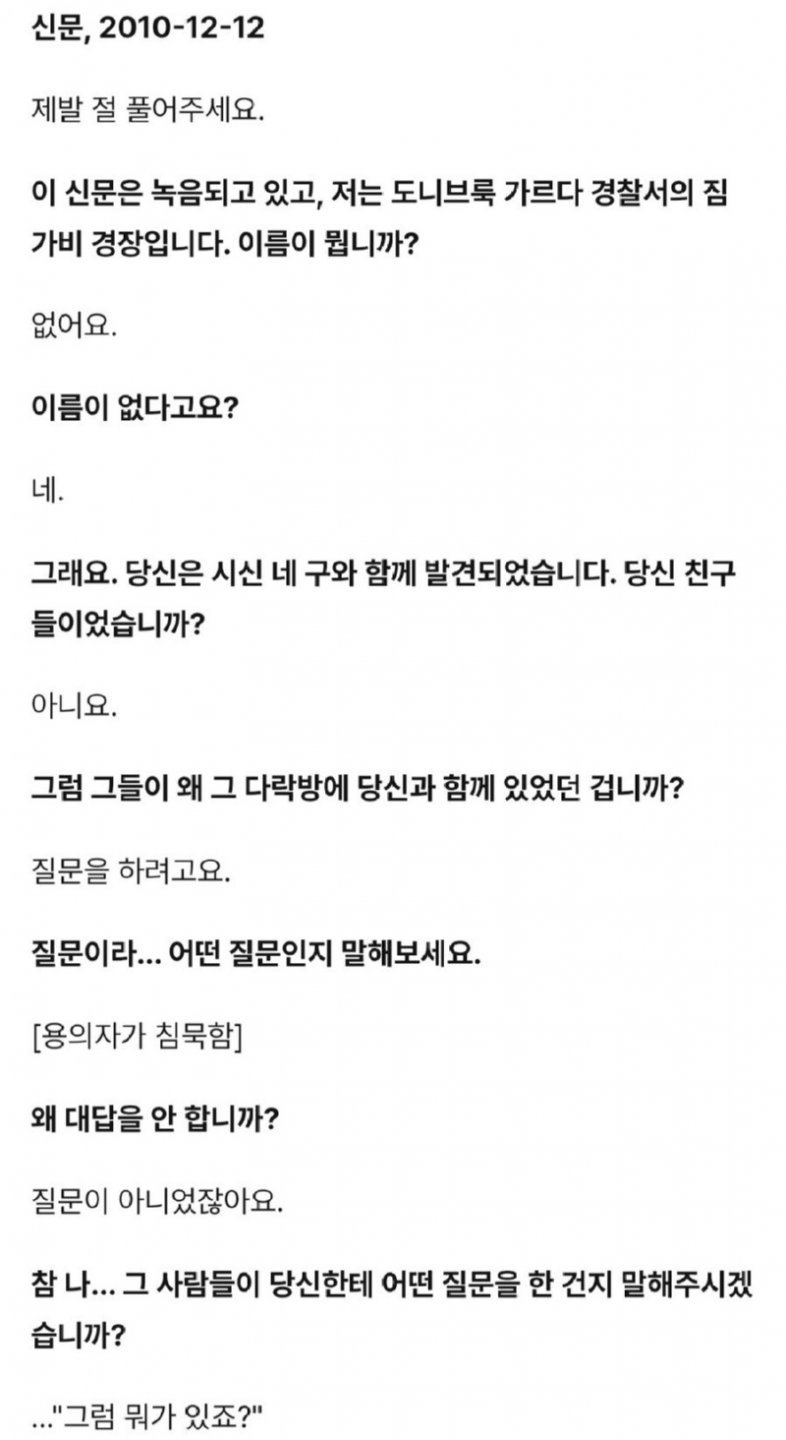 신문, 2010-12-12

제발 절 풀어주세요.

이 신문은 녹음되고 있고, 저는 도니브룩 가르다 경찰서의 짐 가비 경장입니다. 이름이 뭡니까?

없어요.

이름이 없다고요?

네.

그래요. 당신은 시신 네 구와 함께 발견되었습니다. 당신 친구들이었습니까?

아니요.

그럼 그들이 왜 그 다락방에 당신과 함께 있었던 겁니까?

질문을 하려고요.

질문이라... 어떤 질문인지 말해보세요.

[용의자가 침묵함]

왜 대답을 안 합니까?

질문이 아니었잖아요.

참 나... 그 사람들이 당신한테 어떤 질문을 한 건지 말해주시겠습니까?

..."그럼 뭐가 있죠?"